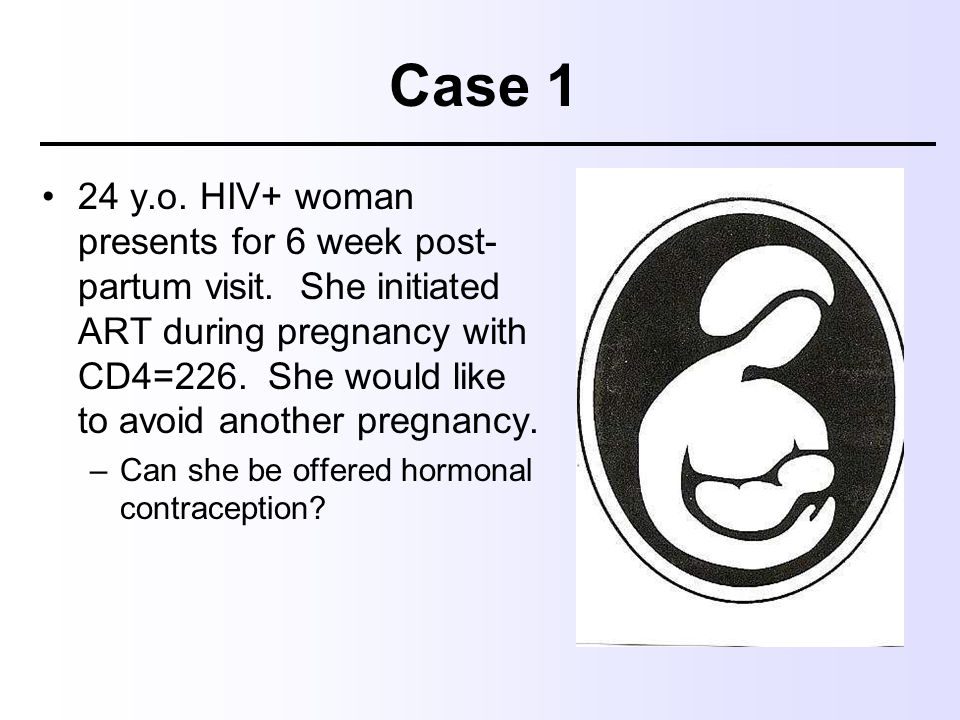 Case 1

• 24 y.o. HIV+ woman presents for 6 week post-partum visit. She initiated ART during pregnancy with CD4=226. She would like to avoid another pregnancy.
  – Can she be offered hormonal contraception?